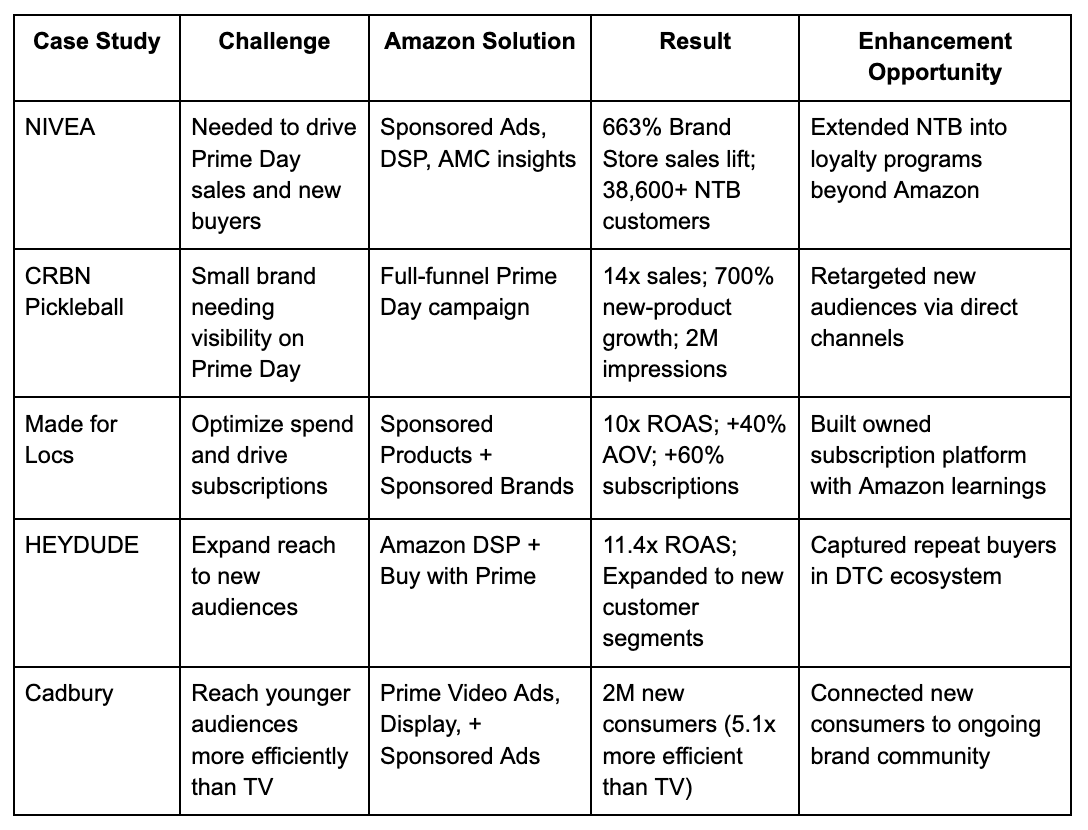 | Case Study | Challenge | Amazon Solution | Result | Enhancement Opportunity |
|---|---|---|---|---|
| NIVEA | Needed to drive Prime Day sales and new buyers | Sponsored Ads, DSP, AMC insights | 663% Brand Store sales lift; 38,600+ NTB customers | Extended NTB into loyalty programs beyond Amazon |
| CRBN Pickleball | Small brand needing visibility on Prime Day | Full-funnel Prime Day campaign | 14x sales; 700% new-product growth; 2M impressions | Retargeted new audiences via direct channels |
| Made for Locs | Optimize spend and drive subscriptions | Sponsored Products + Sponsored Brands | 10x ROAS; +40% AOV; +60% subscriptions | Built owned subscription platform with Amazon learnings |
| HEYDUDE | Expand reach to new audiences | Amazon DSP + Buy with Prime | 11.4x ROAS; Expanded to new customer segments | Captured repeat buyers in DTC ecosystem |
| Cadbury | Reach younger audiences more efficiently than TV | Prime Video Ads, Display, + Sponsored Ads | 2M new consumers (5.1x more efficient than TV) | Connected new consumers to ongoing brand community |